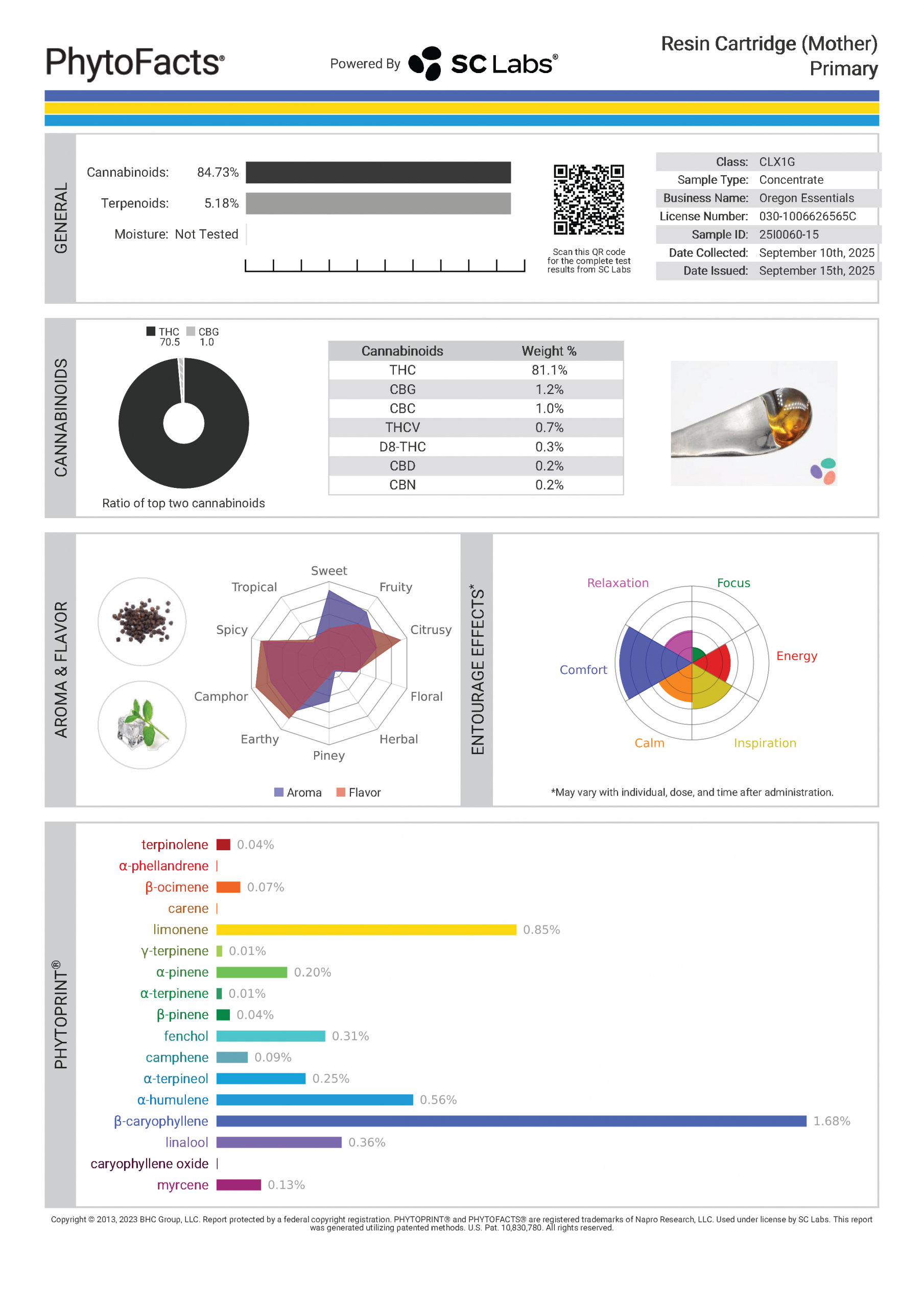 PhytoFacts®

Powered By SC Labs®

Resin Cartridge (Mother)
Primary

GENERAL

Cannabinoids: 84.73%

Terpenoids: 5.18%

Moisture: Not Tested

Scan this QR code for the complete test results from SC Labs

| Class: | CLX1G |
|---|---|
| Sample Type: | Concentrate |
| Business Name: | Oregon Essentials |
| License Number: | 030-1006626565C |
| Sample ID: | 25I0060-15 |
| Date Collected: | September 10th, 2025 |
| Date Issued: | September 15th, 2025 |

CANNABINOIDS

THC 70.5 CBG 1.0

Ratio of top two cannabinoids

| Cannabinoids | Weight % |
|---|---|
| THC | 81.1% |
| CBG | 1.2% |
| CBC | 1.0% |
| THCV | 0.7% |
| D8-THC | 0.3% |
| CBD | 0.2% |
| CBN | 0.2% |

AROMA & FLAVOR

Sweet
Fruity
Citrusy
Floral
Herbal
Piney
Earthy
Camphor
Spicy
Tropical

Aroma Flavor

ENTOURAGE EFFECTS*

Relaxation
Focus
Energy
Inspiration
Calm
Comfort

*May vary with individual, dose, and time after administration.

PHYTOPRINT®

terpinolene 0.04%
α-phellandrene
β-ocimene 0.07%
carene
limonene 0.85%
γ-terpinene 0.01%
α-pinene 0.20%
α-terpinene 0.01%
β-pinene 0.04%
fenchol 0.31%
camphene 0.09%
α-terpineol 0.25%
α-humulene 0.56%
β-caryophyllene 1.68%
linalool 0.36%
caryophyllene oxide
myrcene 0.13%

Copyright © 2013, 2023 BHC Group, LLC. Report protected by a federal copyright registration. PHYTOPRINT® and PHYTOFACTS® are registered trademarks of Napro Research, LLC. Used under license by SC Labs. This report was generated utilizing patented methods. U.S. Pat. 10,830,780. All rights reserved.